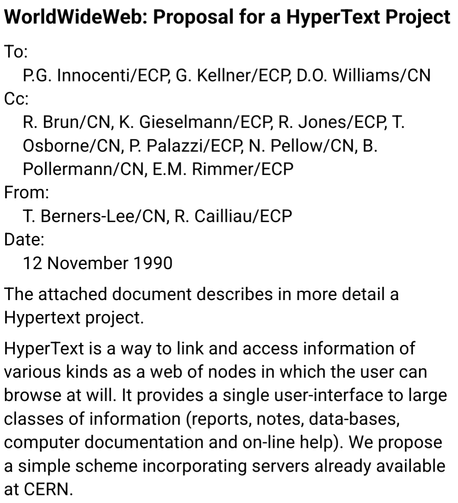 WorldWideWeb: Proposal for a HyperText Project

To:
P.G. Innocenti/ECP, G. Kellner/ECP, D.O. Williams/CN
Cc:
R. Brun/CN, K. Gieselmann/ECP, R. Jones/ECP, T. Osborne/CN, P. Palazzi/ECP, N. Pellow/CN, B. Pollermann/CN, E.M. Rimmer/ECP
From:
T. Berners-Lee/CN, R. Cailliau/ECP
Date:
12 November 1990

The attached document describes in more detail a Hypertext project.

HyperText is a way to link and access information of various kinds as a web of nodes in which the user can browse at will. It provides a single user-interface to large classes of information (reports, notes, data-bases, computer documentation and on-line help). We propose a simple scheme incorporating servers already available at CERN.